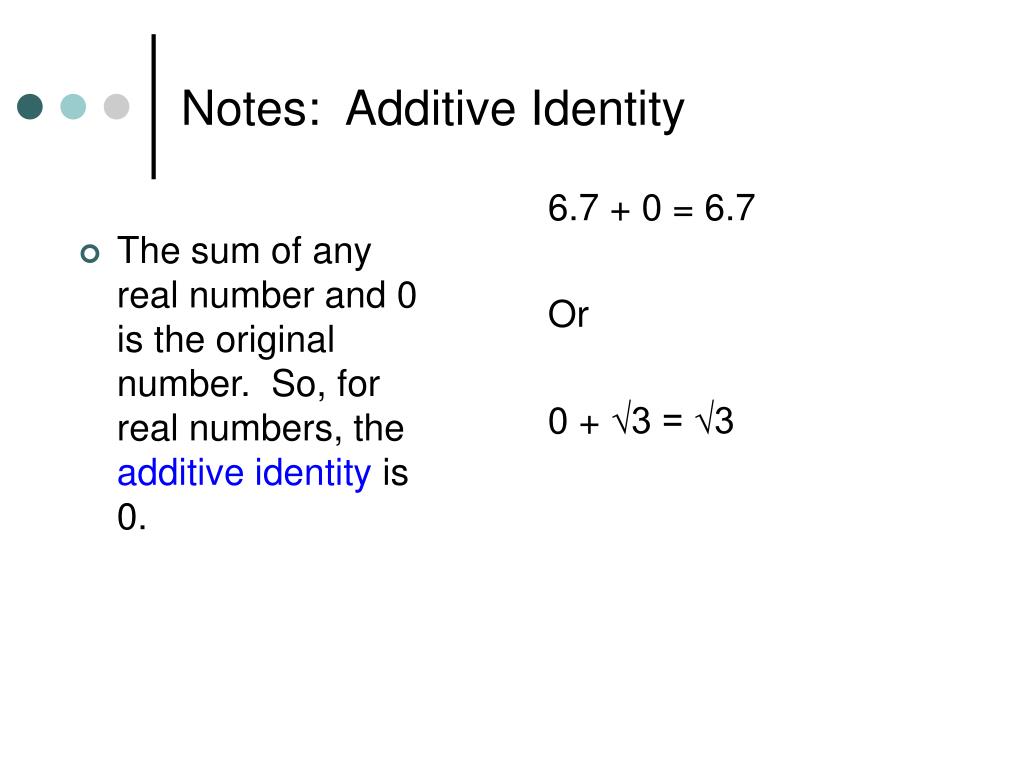 Notes: Additive Identity

The sum of any real number and 0 is the original number. So, for real numbers, the additive identity is 0.

$6.7 + 0 = 6.7$

Or

$0 + \sqrt{3} = \sqrt{3}$